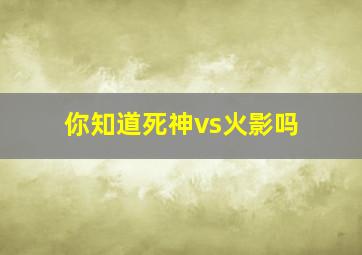 你知道死神vs火影吗